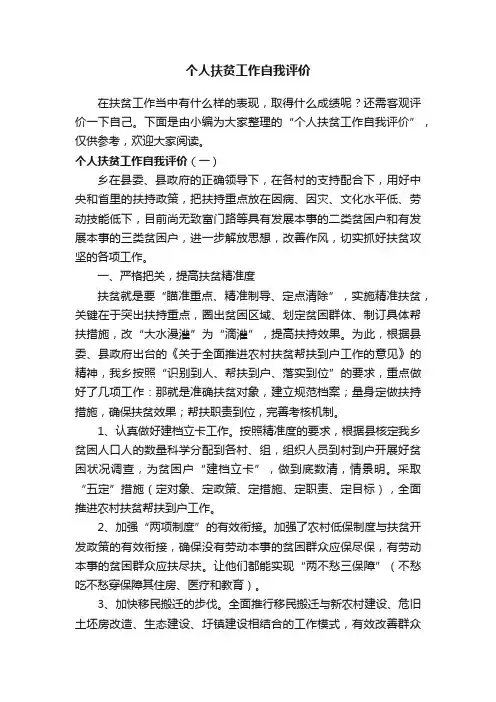 个人扶贫工作自我评价

在扶贫工作当中有什么样的表现，取得什么成绩呢？还需客观评价一下自己。下面是由小编为大家整理的“个人扶贫工作自我评价”，仅供参考，欢迎大家阅读。

个人扶贫工作自我评价（一）

乡在县委、县政府的正确领导下，在各村的支持配合下，用好中央和省里的扶持政策，把扶持重点放在因病、因灾、文化水平低、劳动技能低下，目前尚无致富门路等具有发展本事的二类贫困户和有发展本事的三类贫困户，进一步解放思想，改善作风，切实抓好扶贫攻坚的各项工作。

一、严格把关，提高扶贫精准度

扶贫就是要“瞄准重点、精准制导、定点清除”，实施精准扶贫，关键在于突出扶持重点，圈出贫困区域、划定贫困群体、制订具体帮扶措施，改“大水漫灌”为“滴灌”，提高扶持效果。为此，根据县委、县政府出台的《关于全面推进农村扶贫帮扶到户工作的意见》的精神，我乡按照“识别到人、帮扶到户、落实到位”的要求，重点做好了几项工作：那就是准确扶贫对象，建立规范档案；量身定做扶持措施，确保扶贫效果；帮扶职责到位，完善考核机制。

1、认真做好建档立卡工作。按照精准度的要求，根据县核定我乡贫困人口人的数量科学分配到各村、组，组织人员到村到户开展好贫困状况调查，为贫困户“建档立卡”，做到底数清，情景明。采取“五定”措施（定对象、定政策、定措施、定职责、定目标），全面推进农村扶贫帮扶到户工作。

2、加强“两项制度”的有效衔接。加强了农村低保制度与扶贫开发政策的有效衔接，确保没有劳动本事的贫困群众应保尽保，有劳动本事的贫困群众应扶尽扶。让他们都能实现“两不愁三保障”（不愁吃不愁穿保障其住房、医疗和教育）。

3、加快移民搬迁的步伐。全面推行移民搬迁与新农村建设、危旧土坯房改造、生态建设、圩镇建设相结合的工作模式，有效改善群众